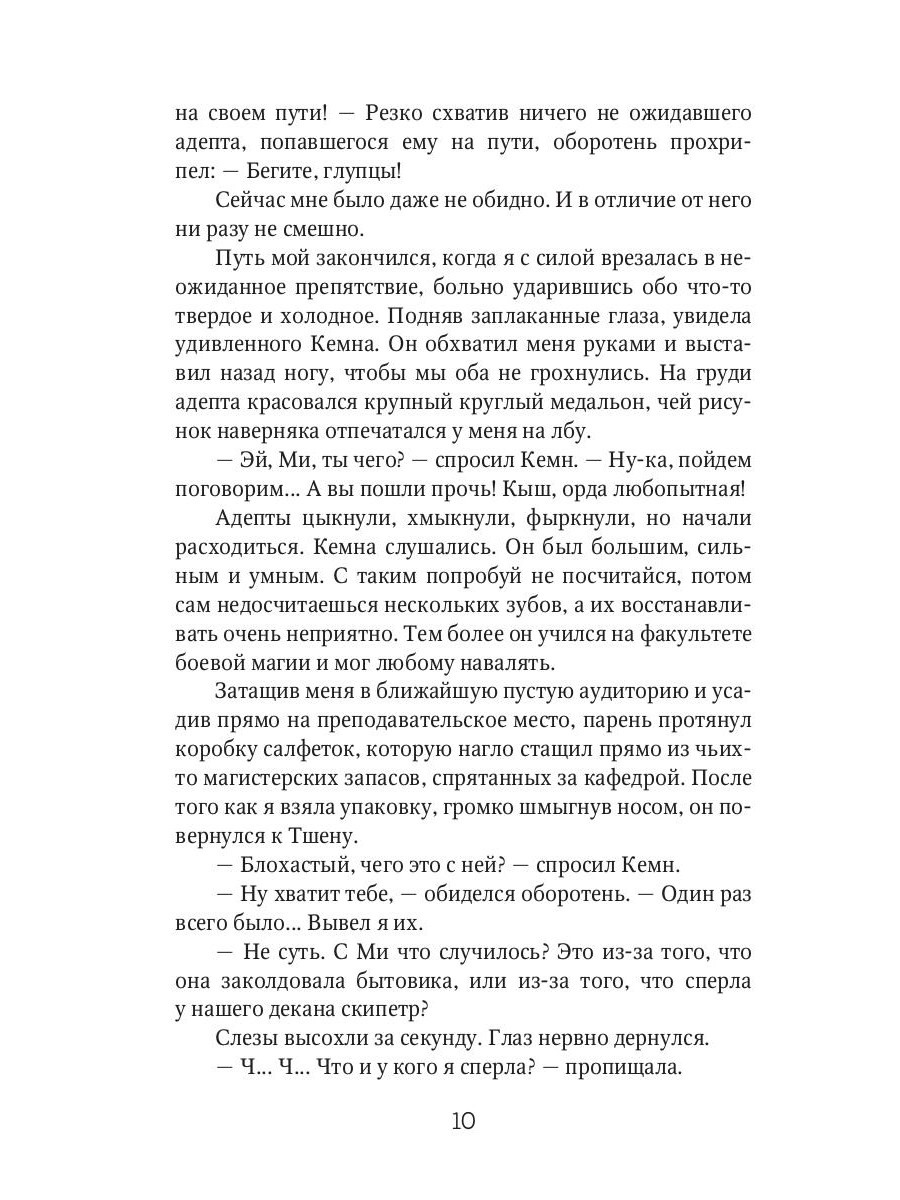 на своем пути! — Резко схватив ничего не ожидавшего адепта, попавшегося ему на пути, оборотень прохрипел: — Бегите, глупцы!

Сейчас мне было даже не обидно. И в отличие от него ни разу не смешно.

Путь мой закончился, когда я с силой врезалась в неожиданное препятствие, больно ударившись обо что-то твердое и холодное. Подняв заплаканные глаза, увидела удивленного Кемна. Он обхватил меня руками и выставил назад ногу, чтобы мы оба не грохнулись. На груди адепта красовался крупный круглый медальон, чей рисунок наверняка отпечатался у меня на лбу.

— Эй, Ми, ты чего? — спросил Кемн. — Ну-ка, пойдем поговорим... А вы пошли прочь! Кыш, орда любопытная!

Адепты цыкнули, хмыкнули, фыркнули, но начали расходиться. Кемна слушались. Он был большим, сильным и умным. С таким попробуй не посчитайся, потом сам недосчитаешься нескольких зубов, а их восстанавливать очень неприятно. Тем более он учился на факультете боевой магии и мог любому навалять.

Затащив меня в ближайшую пустую аудиторию и усадив прямо на преподавательское место, парень протянул коробку салфеток, которую нагло стащил прямо из чьих-то магистерских запасов, спрятанных за кафедрой. После того как я взяла упаковку, громко шмыгнув носом, он повернулся к Тшену.

— Блохастый, чего это с ней? — спросил Кемн.

— Ну хватит тебе, — обиделся оборотень. — Один раз всего было... Вывел я их.

— Не суть. С Ми что случилось? Это из-за того, что она заколдовала бытовика, или из-за того, что сперла у нашего декана скипетр?

Слезы высохли за секунду. Глаз нервно дернулся.

— Ч... Ч... Что и у кого я сперла? — пропищала.

10